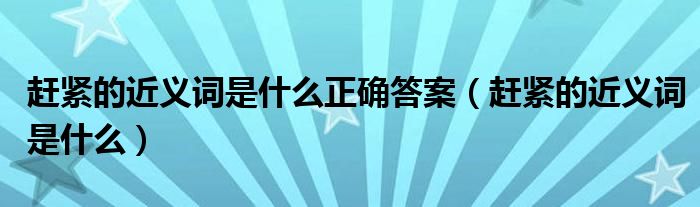 赶紧的近义词是什么正确答案（赶紧的近义词是什么）